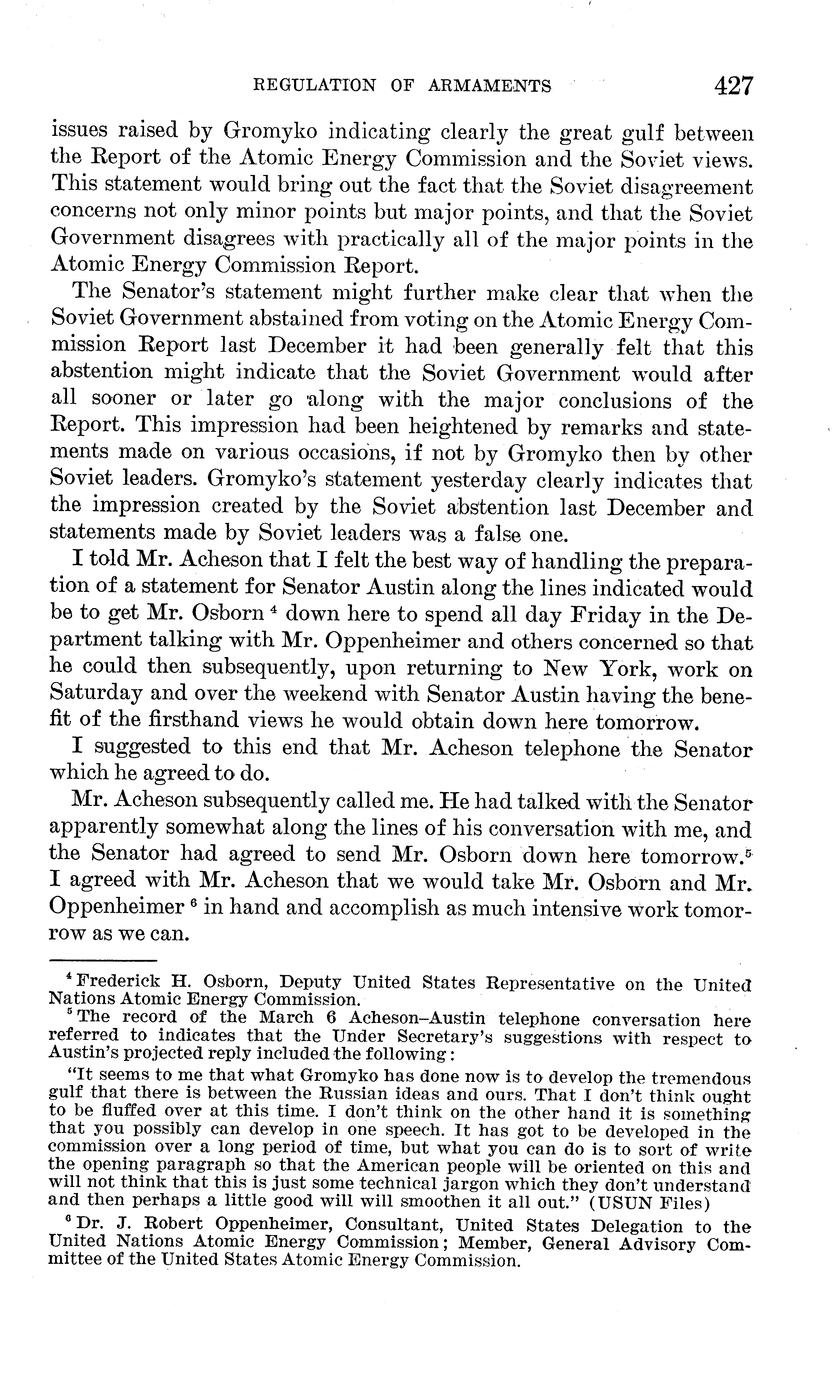 REGULATION OF ARMAMENTS 427

issues raised by Gromyko indicating clearly the great gulf between the Report of the Atomic Energy Commission and the Soviet views. This statement would bring out the fact that the Soviet disagreement concerns not only minor points but major points, and that the Soviet Government disagrees with practically all of the major points in the Atomic Energy Commission Report.

The Senator's statement might further make clear that when the Soviet Government abstained from voting on the Atomic Energy Commission Report last December it had been generally felt that this abstention might indicate that the Soviet Government would after all sooner or later go along with the major conclusions of the Report. This impression had been heightened by remarks and statements made on various occasions, if not by Gromyko then by other Soviet leaders. Gromyko's statement yesterday clearly indicates that the impression created by the Soviet abstention last December and statements made by Soviet leaders was a false one.

I told Mr. Acheson that I felt the best way of handling the preparation of a statement for Senator Austin along the lines indicated would be to get Mr. Osborn $^4$ down here to spend all day Friday in the Department talking with Mr. Oppenheimer and others concerned so that he could then subsequently, upon returning to New York, work on Saturday and over the weekend with Senator Austin having the benefit of the firsthand views he would obtain down here tomorrow.

I suggested to this end that Mr. Acheson telephone the Senator which he agreed to do.

Mr. Acheson subsequently called me. He had talked with the Senator apparently somewhat along the lines of his conversation with me, and the Senator had agreed to send Mr. Osborn down here tomorrow.$^5$ I agreed with Mr. Acheson that we would take Mr. Osborn and Mr. Oppenheimer $^6$ in hand and accomplish as much intensive work tomorrow as we can.

$^4$ Frederick H. Osborn, Deputy United States Representative on the United Nations Atomic Energy Commission.

$^5$ The record of the March 6 Acheson–Austin telephone conversation here referred to indicates that the Under Secretary's suggestions with respect to Austin's projected reply included the following:

"It seems to me that what Gromyko has done now is to develop the tremendous gulf that there is between the Russian ideas and ours. That I don't think ought to be fluffed over at this time. I don't think on the other hand it is something that you possibly can develop in one speech. It has got to be developed in the commission over a long period of time, but what you can do is to sort of write the opening paragraph so that the American people will be oriented on this and will not think that this is just some technical jargon which they don't understand and then perhaps a little good will will smoothen it all out." (USUN Files)

$^6$ Dr. J. Robert Oppenheimer, Consultant, United States Delegation to the United Nations Atomic Energy Commission; Member, General Advisory Committee of the United States Atomic Energy Commission.